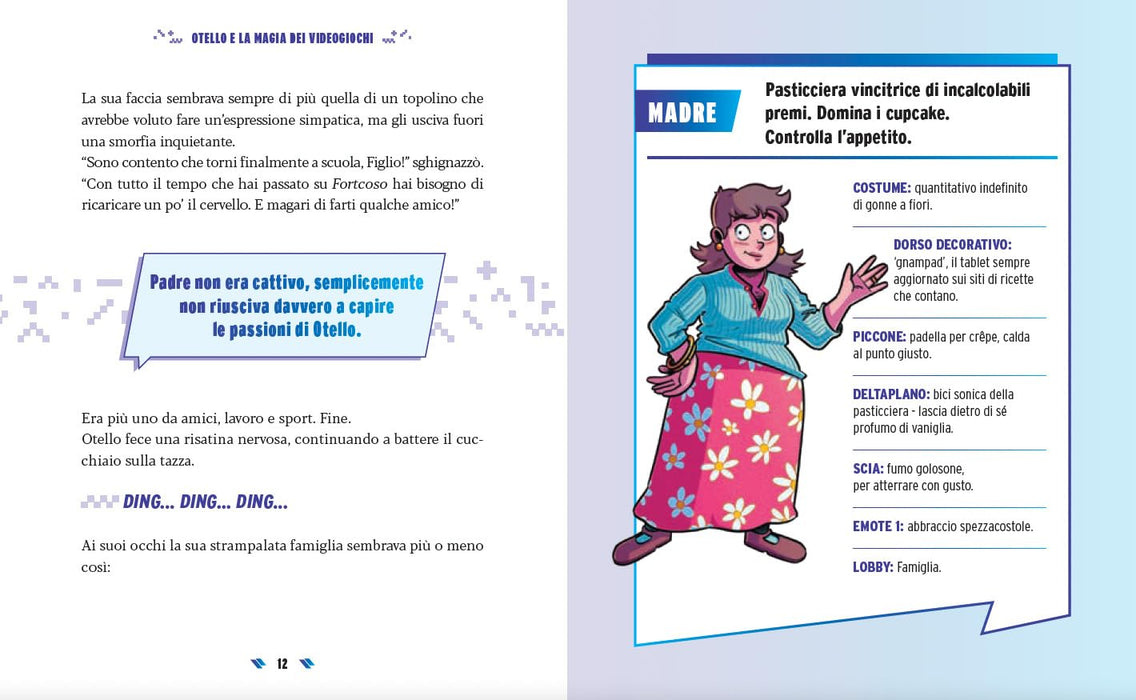 OTELLO E LA MAGIA DEI VIDEOGIOCHI

La sua faccia sembrava sempre di più quella di un topolino che avrebbe voluto fare un'espressione simpatica, ma gli usciva fuori una smorfia inquietante.
"Sono contento che torni finalmente a scuola, Figlio!" sghignazzò. "Con tutto il tempo che hai passato su Fortcoso hai bisogno di ricaricare un po' il cervello. E magari di farti qualche amico!"

Padre non era cattivo, semplicemente non riusciva davvero a capire le passioni di Otello.

Era più uno da amici, lavoro e sport. Fine.
Otello fece una risatina nervosa, continuando a battere il cucchiaio sulla tazza.

DING... DING... DING...

Ai suoi occhi la sua strampalata famiglia sembrava più o meno così:

12

MADRE

Pasticciera vincitrice di incalcolabili premi. Domina i cupcake. Controlla l'appetito.

COSTUME: quantitativo indefinito di gonne a fiori.

DORSO DECORATIVO: 'gnampad', il tablet sempre aggiornato sui siti di ricette che contano.

PICCONE: padella per crêpe, calda al punto giusto.

DELTAPLANO: bici sonica della pasticciera - lascia dietro di sé profumo di vaniglia.

SCIA: fumo golosone, per atterrare con gusto.

EMOTE 1: abbraccio spezzacostole.

LOBBY: Famiglia.